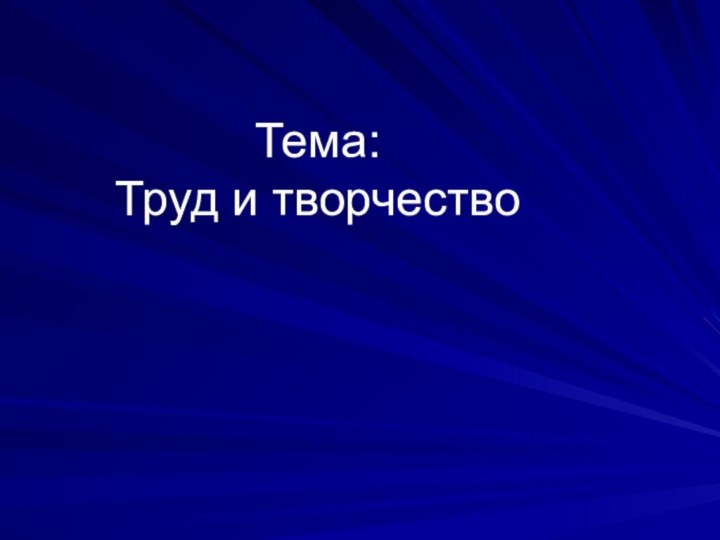 Тема:
Труд и творчество